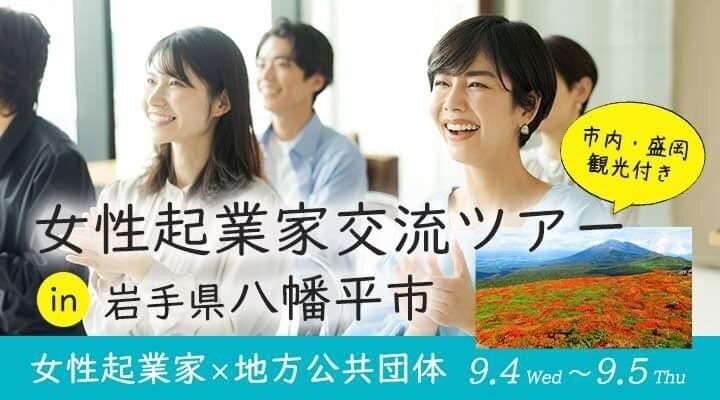 市内・盛岡
観光付き

女性起業家交流ツアー

in 岩手県八幡平市

女性起業家×地方公共団体 9.4 Wed ～ 9.5 Thu